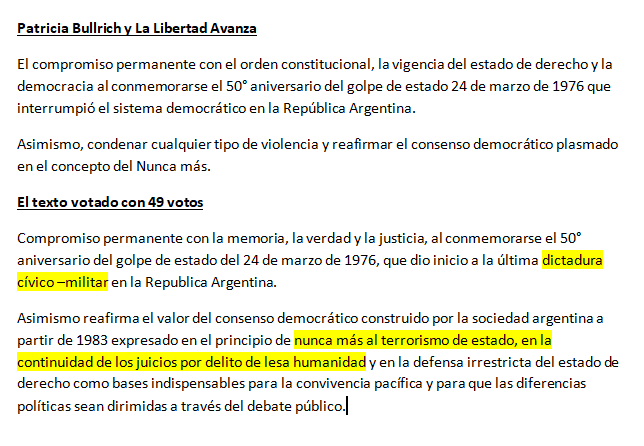 Patricia Bullrich y La Libertad Avanza

El compromiso permanente con el orden constitucional, la vigencia del estado de derecho y la democracia al conmemorarse el 50° aniversario del golpe de estado 24 de marzo de 1976 que interrumpió el sistema democrático en la República Argentina.

Asimismo, condenar cualquier tipo de violencia y reafirmar el consenso democrático plasmado en el concepto del Nunca más.

El texto votado con 49 votos

Compromiso permanente con la memoria, la verdad y la justicia, al conmemorarse el 50° aniversario del golpe de estado del 24 de marzo de 1976, que dio inicio a la última dictadura cívico –militar en la Republica Argentina.

Asimismo reafirma el valor del consenso democrático construido por la sociedad argentina a partir de 1983 expresado en el principio de nunca más al terrorismo de estado, en la continuidad de los juicios por delito de lesa humanidad y en la defensa irrestricta del estado de derecho como bases indispensables para la convivencia pacífica y para que las diferencias políticas sean dirimidas a través del debate público.